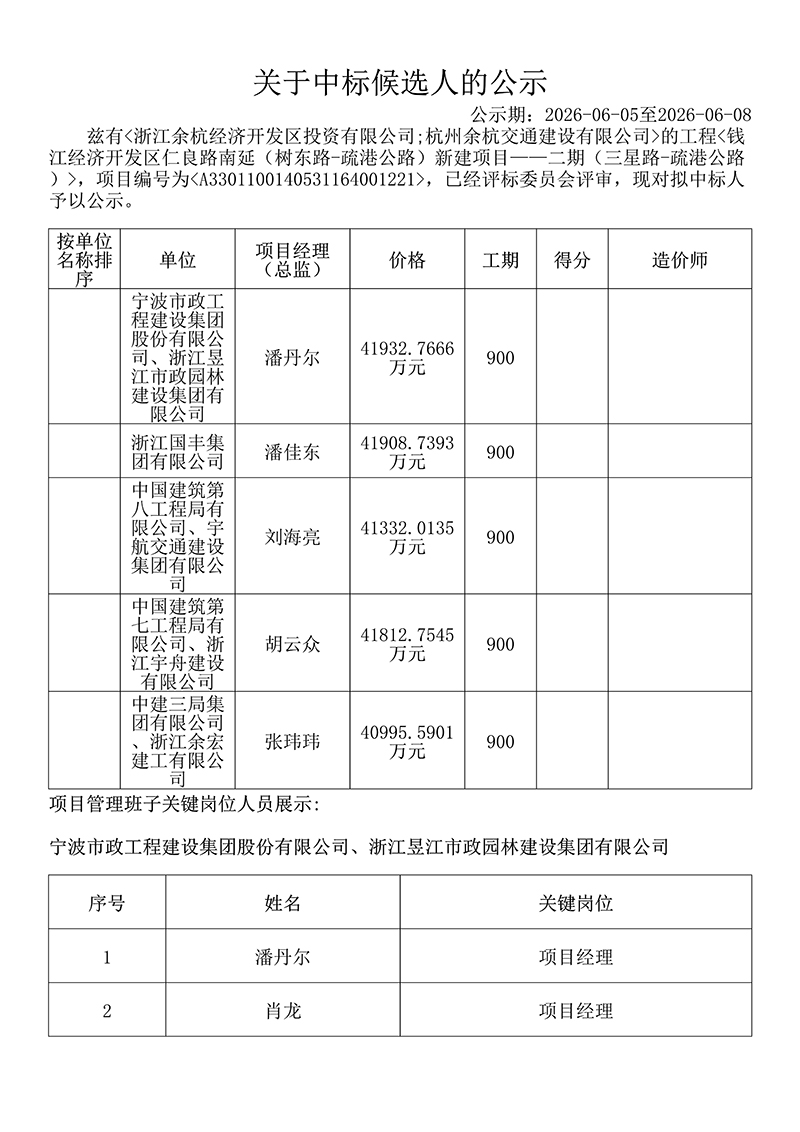 关于中标候选人的公示

公示期：2026-06-05至2026-06-08

兹有<浙江余杭经济开发区投资有限公司;杭州余杭交通建设有限公司>的工程<钱江经济开发区仁良路南延（树东路-疏港公路）新建项目——二期（三星路-疏港公路）>，项目编号为<A3301100140531164001221>，已经评标委员会评审，现对拟中标人予以公示。

| 按单位名称排序 | 单位 | 项目经理（总监） | 价格 | 工期 | 得分 | 造价师 |
|---|---|---|---|---|---|---|
| | 宁波市政工程建设集团股份有限公司、浙江昱江市政园林建设集团有限公司 | 潘丹尔 | 41932.7666万元 | 900 | | |
| | 浙江国丰集团有限公司 | 潘佳东 | 41908.7393万元 | 900 | | |
| | 中国建筑第八工程局有限公司、宇航交通建设集团有限公司 | 刘海亮 | 41332.0135万元 | 900 | | |
| | 中国建筑第七工程局有限公司、浙江宇舟建设有限公司 | 胡云众 | 41812.7545万元 | 900 | | |
| | 中建三局集团有限公司、浙江余宏建工有限公司 | 张玮玮 | 40995.5901万元 | 900 | | |

项目管理班子关键岗位人员展示：

宁波市政工程建设集团股份有限公司、浙江昱江市政园林建设集团有限公司

| 序号 | 姓名 | 关键岗位 |
|---|---|---|
| 1 | 潘丹尔 | 项目经理 |
| 2 | 肖龙 | 项目经理 |